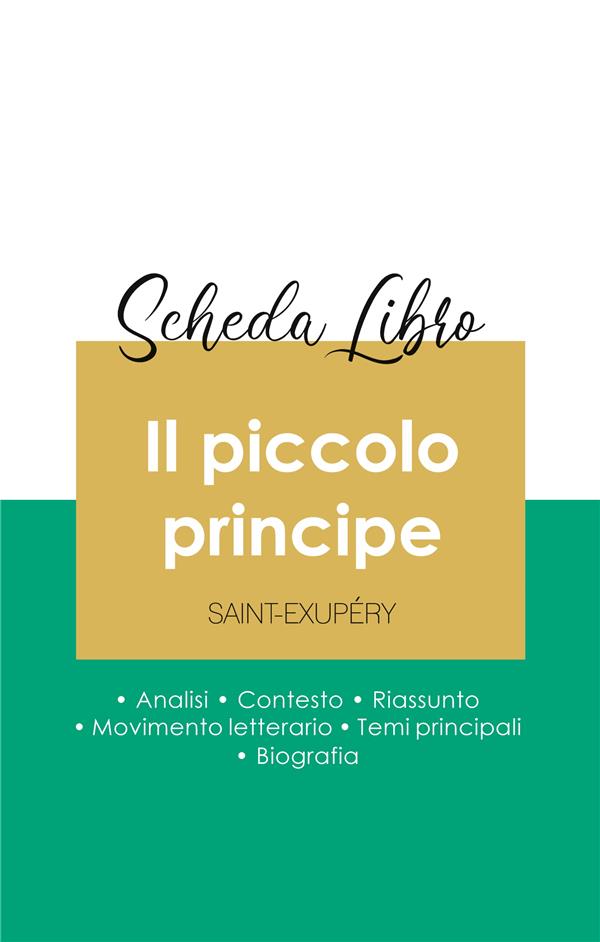 Scheda Libro

Il piccolo principe

SAINT-EXUPÉRY

• Analisi • Contesto • Riassunto
• Movimento letterario • Temi principali
• Biografia